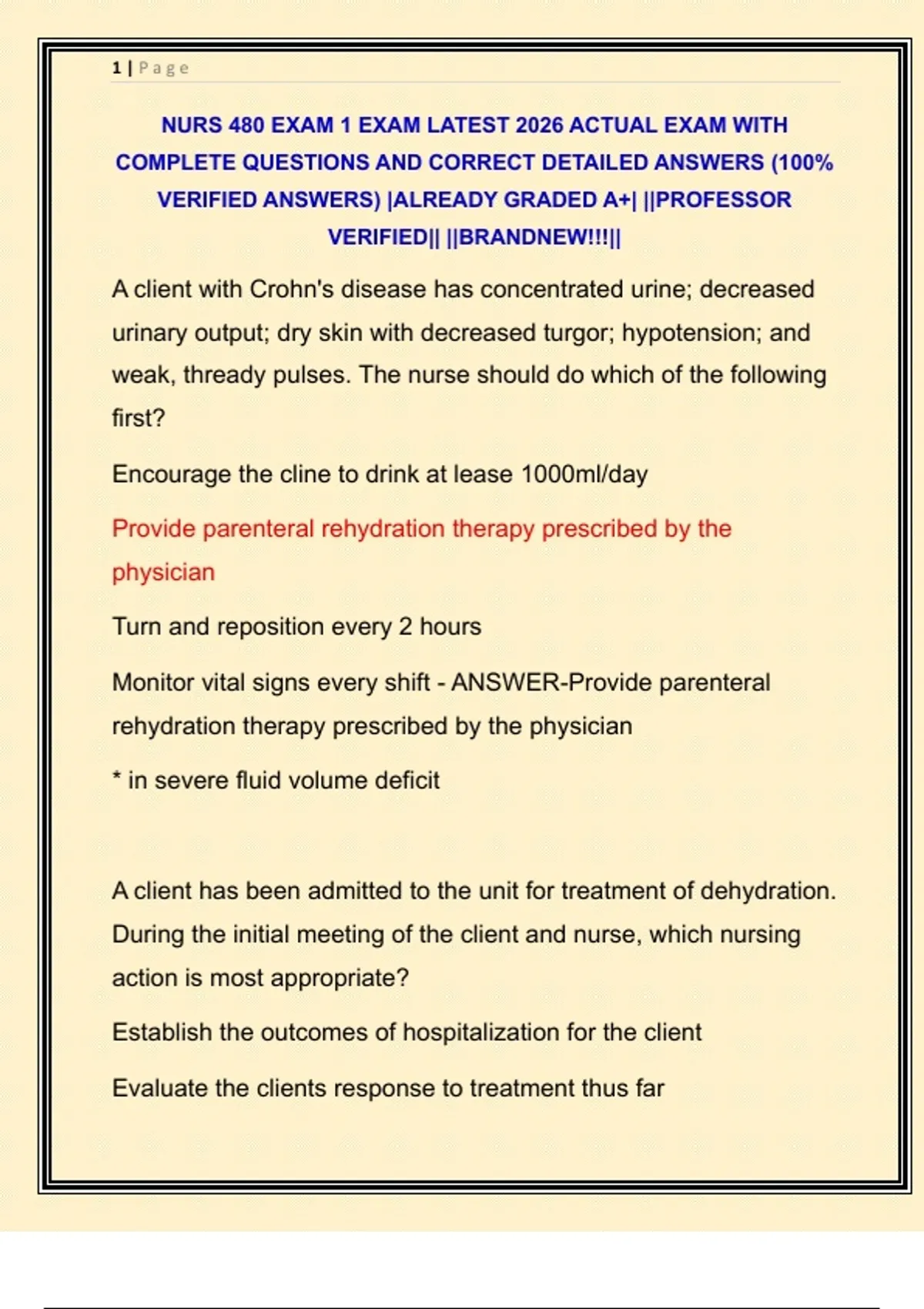 1 | Page

NURS 480 EXAM 1 EXAM LATEST 2026 ACTUAL EXAM WITH COMPLETE QUESTIONS AND CORRECT DETAILED ANSWERS (100% VERIFIED ANSWERS) |ALREADY GRADED A+| ||PROFESSOR VERIFIED|| ||BRANDNEW!!!||

A client with Crohn's disease has concentrated urine; decreased urinary output; dry skin with decreased turgor; hypotension; and weak, thready pulses. The nurse should do which of the following first?

Encourage the cline to drink at lease 1000ml/day

Provide parenteral rehydration therapy prescribed by the physician

Turn and reposition every 2 hours

Monitor vital signs every shift - ANSWER-Provide parenteral rehydration therapy prescribed by the physician

* in severe fluid volume deficit

A client has been admitted to the unit for treatment of dehydration. During the initial meeting of the client and nurse, which nursing action is most appropriate?

Establish the outcomes of hospitalization for the client

Evaluate the clients response to treatment thus far